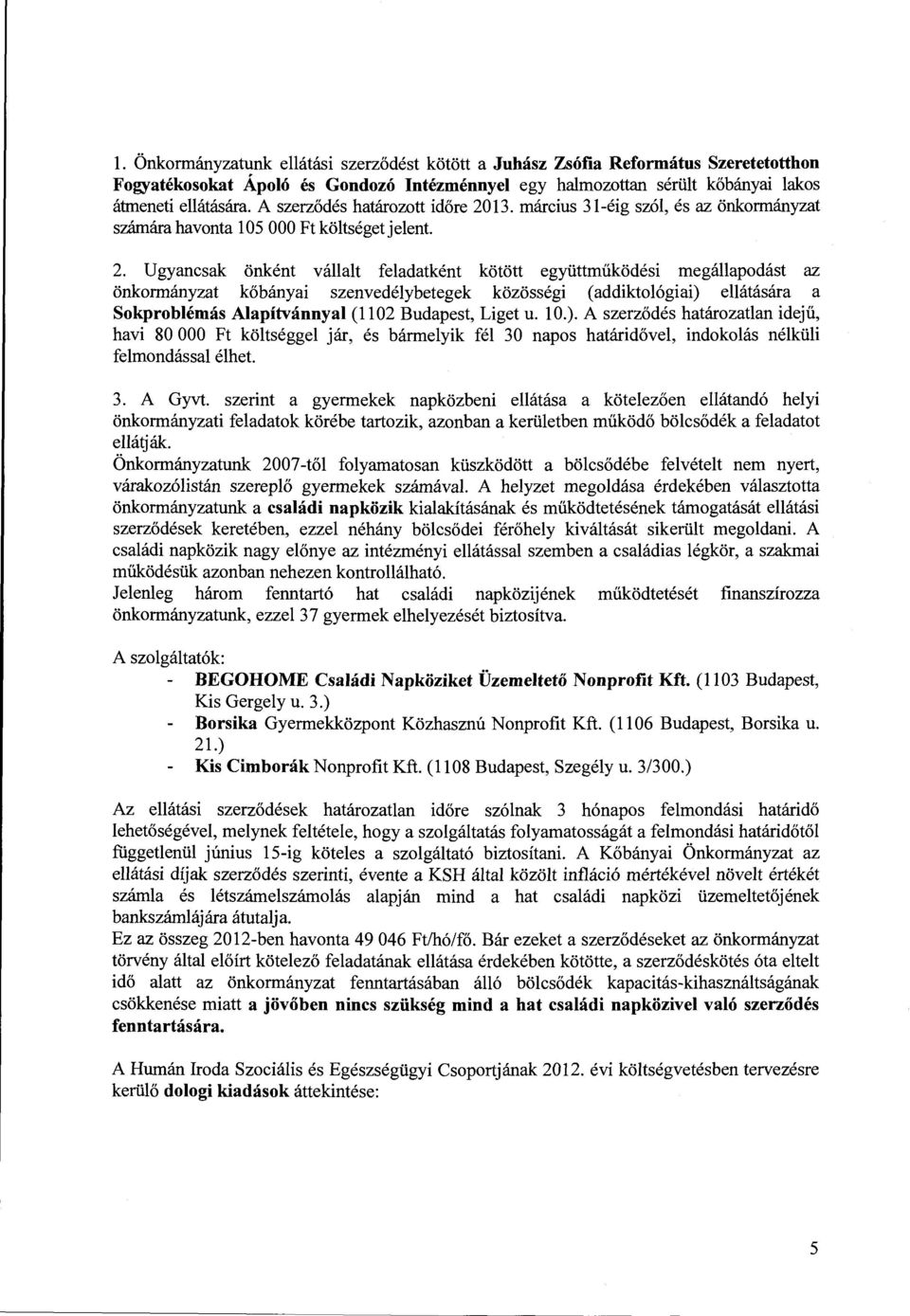 1. Önkormányzatunk ellátási szerződést kötött a Juhász Zsófia Református Szeretetotthon Fogyatékosokat Ápoló és Gondozó Intézménnyel egy halmozottan sérült kőbányai lakos átmeneti ellátására. A szerződés határozott időre 2013. március 31-éig szól, és az önkormányzat számára havonta 105 000 Ft költséget jelent.

2. Ugyancsak önként vállalt feladatként kötött együttműködési megállapodást az önkormányzat kőbányai szenvedélybetegek közösségi (addiktológiai) ellátására a Sokproblémás Alapítvánnyal (1102 Budapest, Liget u. 10.). A szerződés határozatlan idejű, havi 80 000 Ft költséggel jár, és bármelyik fél 30 napos határidővel, indokolás nélküli felmondással élhet.

3. A Gyvt. szerint a gyermekek napközbeni ellátása a kötelezően ellátandó helyi önkormányzati feladatok körébe tartozik, azonban a kerületben működő bölcsődék a feladatot ellátják.
Önkormányzatunk 2007-től folyamatosan küszködött a bölcsődébe felvételt nem nyert, várakozólistán szereplő gyermekek számával. A helyzet megoldása érdekében választotta önkormányzatunk a családi napközik kialakításának és működtetésének támogatását ellátási szerződések keretében, ezzel néhány bölcsődei férőhely kiváltását sikerült megoldani. A családi napközik nagy előnye az intézményi ellátással szemben a családias légkör, a szakmai működésük azonban nehezen kontrollálható.
Jelenleg három fenntartó hat családi napközijének működtetését finanszírozza önkormányzatunk, ezzel 37 gyermek elhelyezését biztosítva.

A szolgáltatók:
- BEGOHOME Családi Napköziket Üzemeltető Nonprofit Kft. (1103 Budapest, Kis Gergely u. 3.)
- Borsika Gyermekközpont Közhasznú Nonprofit Kft. (1106 Budapest, Borsika u. 21.)
- Kis Cimborák Nonprofit Kft. (1108 Budapest, Szegély u. 3/300.)

Az ellátási szerződések határozatlan időre szólnak 3 hónapos felmondási határidő lehetőségével, melynek feltétele, hogy a szolgáltatás folyamatosságát a felmondási határidőtől függetlenül június 15-ig köteles a szolgáltató biztosítani. A Kőbányai Önkormányzat az ellátási díjak szerződés szerinti, évente a KSH által közölt infláció mértékével növelt értékét számla és létszámelszámolás alapján mind a hat családi napközi üzemeltetőjének bankszámlájára átutalja.
Ez az összeg 2012-ben havonta 49 046 Ft/hó/fő. Bár ezeket a szerződéseket az önkormányzat törvény által előírt kötelező feladatának ellátása érdekében kötötte, a szerződéskötés óta eltelt idő alatt az önkormányzat fenntartásában álló bölcsődék kapacitás-kihasználtságának csökkenése miatt a jövőben nincs szükség mind a hat családi napközivel való szerződés fenntartására.

A Humán Iroda Szociális és Egészségügyi Csoportjának 2012. évi költségvetésben tervezésre kerülő dologi kiadások áttekintése:

5